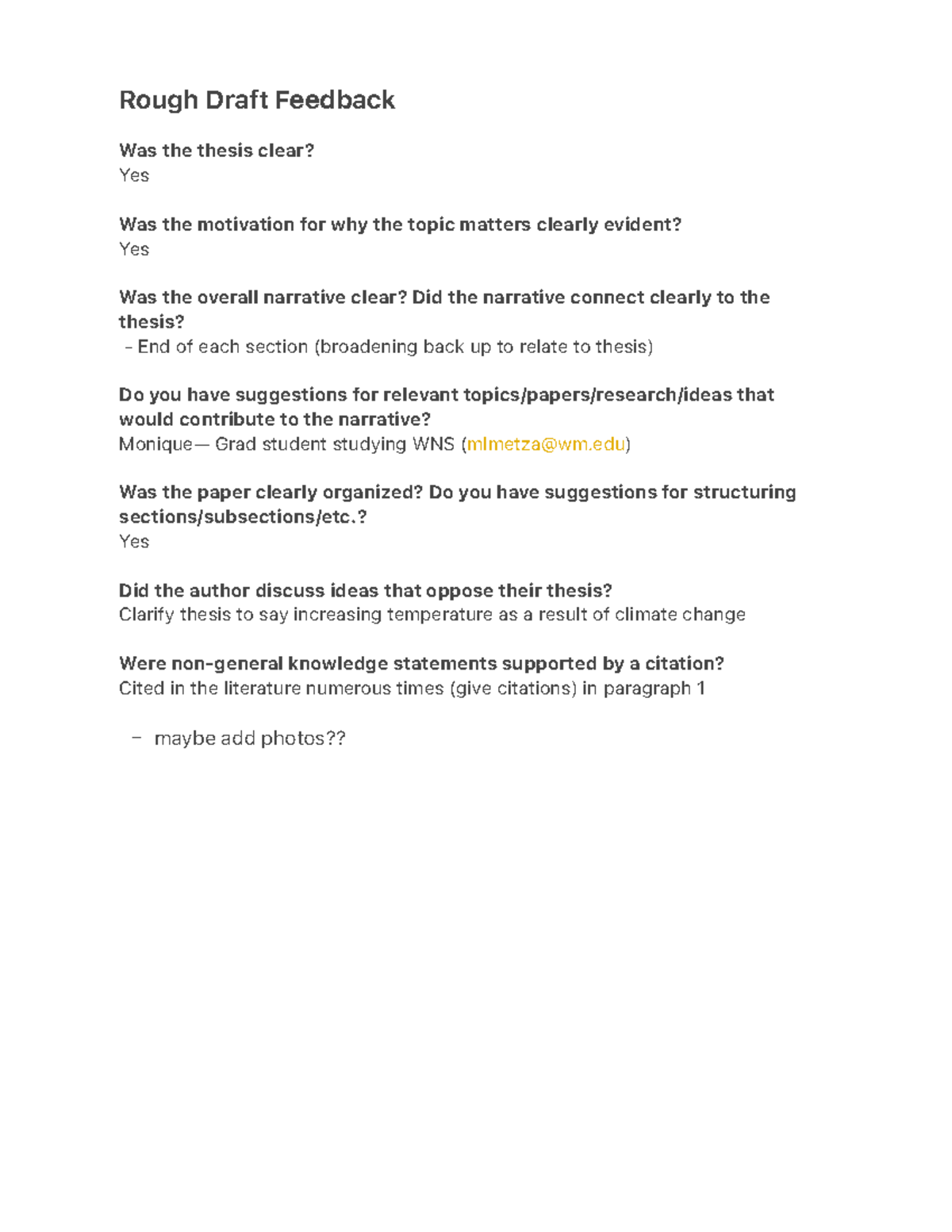 Rough Draft Feedback

Was the thesis clear?
Yes

Was the motivation for why the topic matters clearly evident?
Yes

Was the overall narrative clear? Did the narrative connect clearly to the thesis?
- End of each section (broadening back up to relate to thesis)

Do you have suggestions for relevant topics/papers/research/ideas that would contribute to the narrative?
Monique— Grad student studying WNS (mlmetza@wm.edu)

Was the paper clearly organized? Do you have suggestions for structuring sections/subsections/etc.?
Yes

Did the author discuss ideas that oppose their thesis?
Clarify thesis to say increasing temperature as a result of climate change

Were non-general knowledge statements supported by a citation?
Cited in the literature numerous times (give citations) in paragraph 1

– maybe add photos??